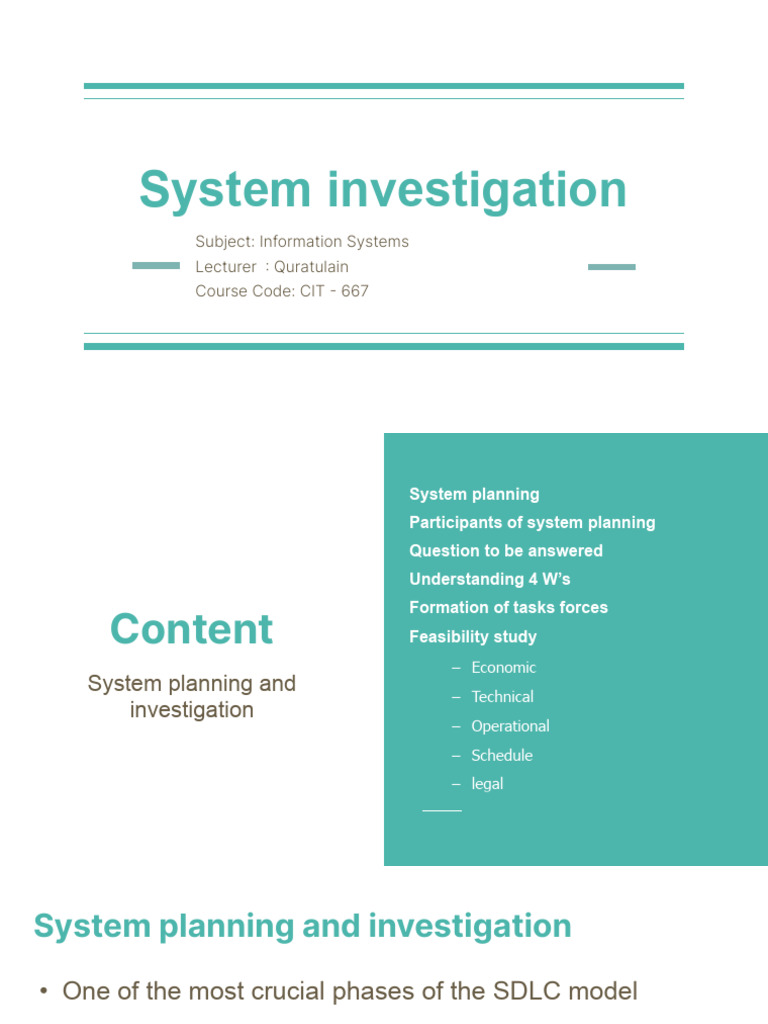 System investigation

Subject: Information Systems
Lecturer : Quratulain
Course Code: CIT - 667

Content

System planning and investigation

System planning
Participants of system planning
Question to be answered
Understanding 4 W's
Formation of tasks forces
Feasibility study
– Economic
– Technical
– Operational
– Schedule
– legal

System planning and investigation

• One of the most crucial phases of the SDLC model